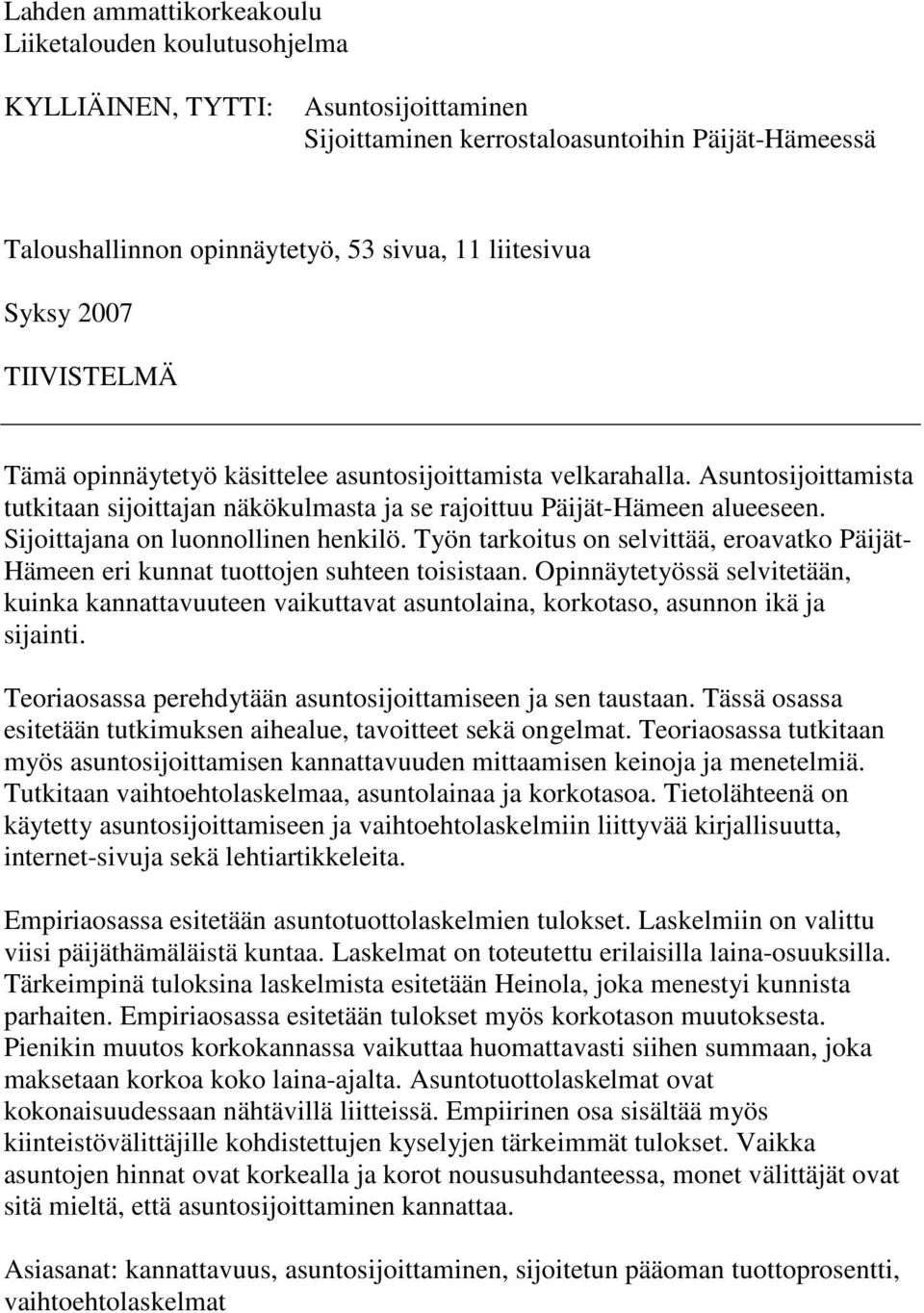 Lahden ammattikorkeakoulu
Liiketalouden koulutusohjelma

KYLLIÄINEN, TYTTI: Asuntosijoittaminen
Sijoittaminen kerrostaloasuntoihin Päijät-Hämeessä

Taloushallinnon opinnäytetyö, 53 sivua, 11 liitesivua

Syksy 2007

TIIVISTELMÄ

Tämä opinnäytetyö käsittelee asuntosijoittamista velkarahalla. Asuntosijoittamista tutkitaan sijoittajan näkökulmasta ja se rajoittuu Päijät-Hämeen alueeseen. Sijoittajana on luonnollinen henkilö. Työn tarkoitus on selvittää, eroavatko Päijät-Hämeen eri kunnat tuottojen suhteen toisistaan. Opinnäytetyössä selvitetään, kuinka kannattavuuteen vaikuttavat asuntolaina, korkotaso, asunnon ikä ja sijainti.

Teoriaosassa perehdytään asuntosijoittamiseen ja sen taustaan. Tässä osassa esitetään tutkimuksen aihealue, tavoitteet sekä ongelmat. Teoriaosassa tutkitaan myös asuntosijoittamisen kannattavuuden mittaamisen keinoja ja menetelmiä. Tutkitaan vaihtoehtolaskelmaa, asuntolainaa ja korkotasoa. Tietolähteenä on käytetty asuntosijoittamiseen ja vaihtoehtolaskelmiin liittyvää kirjallisuutta, internet-sivuja sekä lehtiartikkeleita.

Empiriaosassa esitetään asuntotuottolaskelmien tulokset. Laskelmiin on valittu viisi päijäthämäläistä kuntaa. Laskelmat on toteutettu erilaisilla laina-osuuksilla. Tärkeimpinä tuloksina laskelmista esitetään Heinola, joka menestyi kunnista parhaiten. Empiriaosassa esitetään tulokset myös korkotason muutoksesta. Pienikin muutos korkokannassa vaikuttaa huomattavasti siihen summaan, joka maksetaan korkoa koko laina-ajalta. Asuntotuottolaskelmat ovat kokonaisuudessaan nähtävillä liitteissä. Empiirinen osa sisältää myös kiinteistövälittäjille kohdistettujen kyselyjen tärkeimmät tulokset. Vaikka asuntojen hinnat ovat korkealla ja korot noususuhdanteessa, monet välittäjät ovat sitä mieltä, että asuntosijoittaminen kannattaa.

Asiasanat: kannattavuus, asuntosijoittaminen, sijoitetun pääoman tuottoprosentti, vaihtoehtolaskelmat